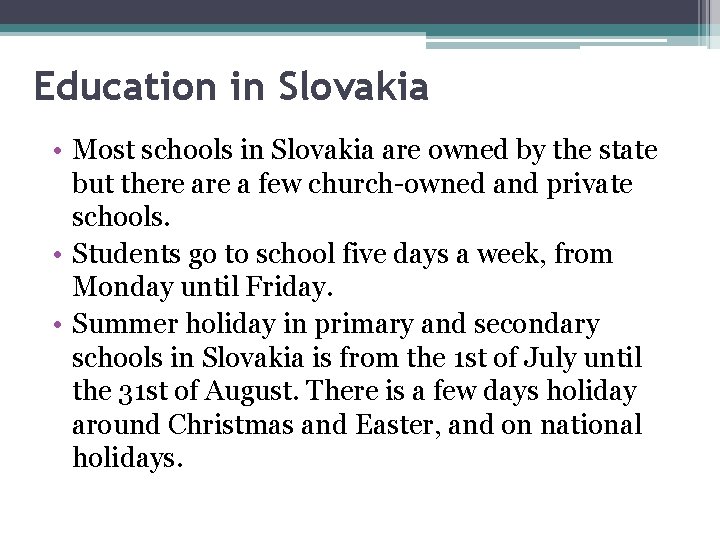 Education in Slovakia

• Most schools in Slovakia are owned by the state but there are a few church-owned and private schools.
• Students go to school five days a week, from Monday until Friday.
• Summer holiday in primary and secondary schools in Slovakia is from the 1st of July until the 31st of August. There is a few days holiday around Christmas and Easter, and on national holidays.